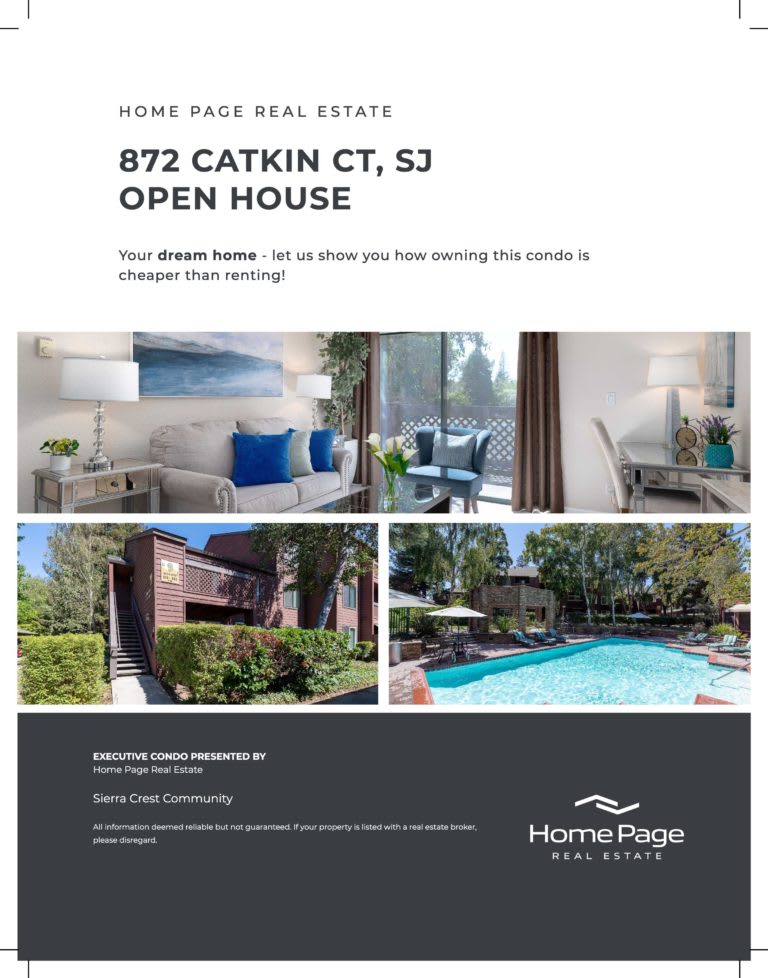 HOME PAGE REAL ESTATE

872 CATKIN CT, SJ
OPEN HOUSE

Your dream home - let us show you how owning this condo is cheaper than renting!

EXECUTIVE CONDO PRESENTED BY
Home Page Real Estate

Sierra Crest Community

All information deemed reliable but not guaranteed. If your property is listed with a real estate broker, please disregard.

Home Page
REAL ESTATE